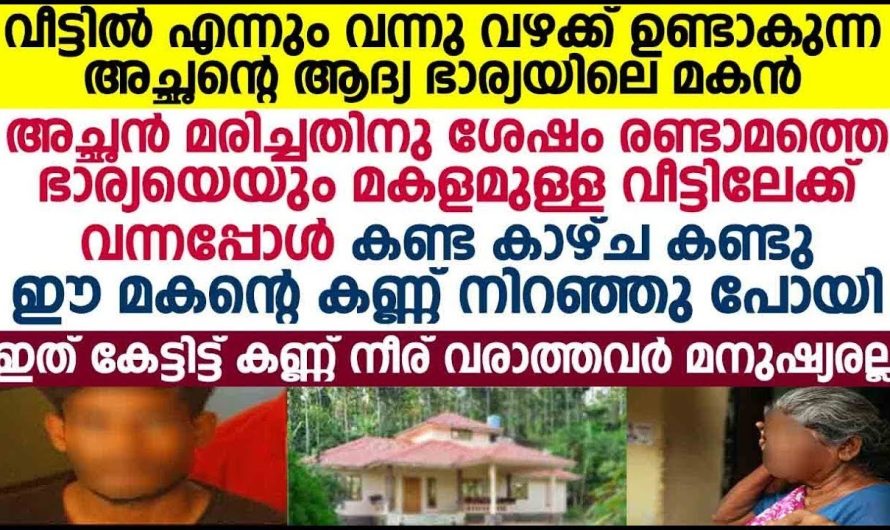 വീട്ടിൽ എന്നും വന്നു വഴക്ക് ഉണ്ടാകുന്ന അച്ഛന്റെ ആദ്യ ഭാര്യയിലെ മകൻ

അച്ഛൻ മരിച്ചതിനു ശേഷം രണ്ടാമത്തെ ഭാര്യയെയും മകളമുള്ള വീട്ടിലേക്ക് വന്നപ്പോൾ കണ്ട കാഴ്ച കണ്ടു ഈ മകന്റെ കണ്ണ് നിറഞ്ഞു പോയി

ഇത് കേട്ടിട്ട് കണ്ണ് നീര് വരാത്തവർ മനുഷ്യരല്ല